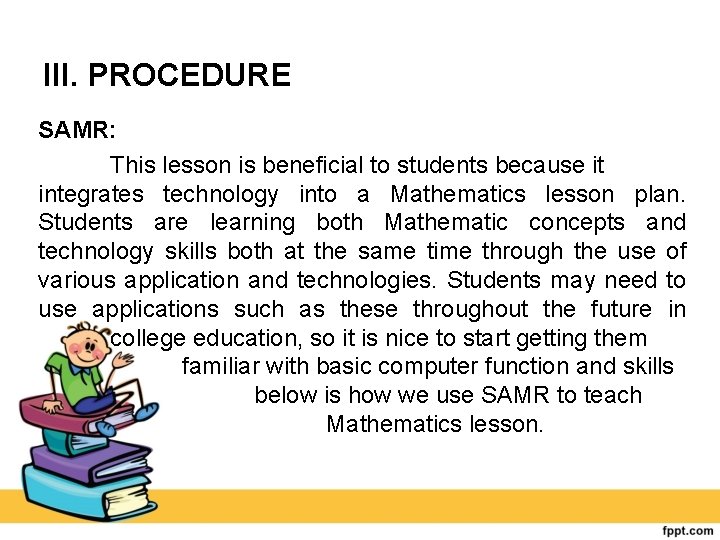 III. PROCEDURE

SAMR:

This lesson is beneficial to students because it integrates technology into a Mathematics lesson plan. Students are learning both Mathematic concepts and technology skills both at the same time through the use of various application and technologies. Students may need to use applications such as these throughout the future in college education, so it is nice to start getting them familiar with basic computer function and skills below is how we use SAMR to teach Mathematics lesson.

fppt.com